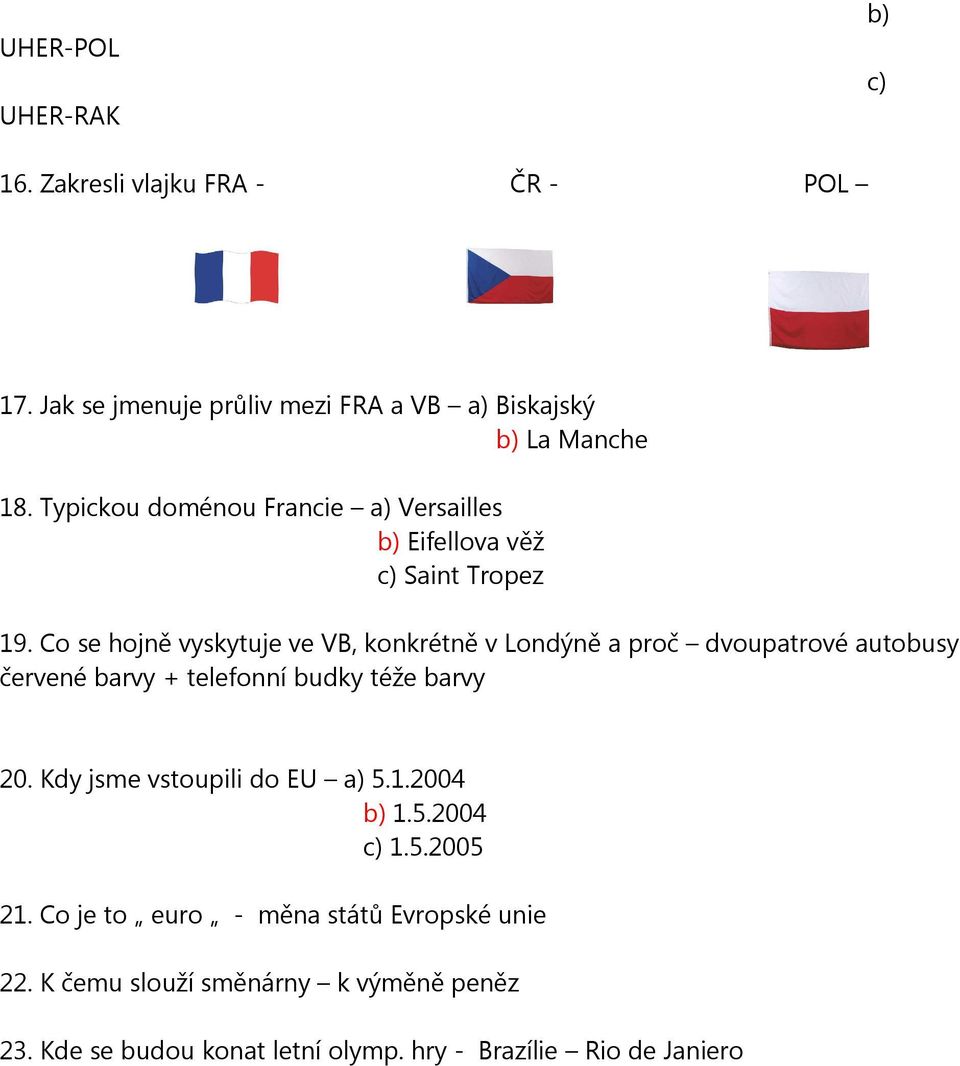 b)

UHER-POL

c)

UHER-RAK

16. Zakresli vlajku FRA - ČR - POL –

17. Jak se jmenuje průliv mezi FRA a VB – a) Biskajský
b) La Manche

18. Typickou doménou Francie – a) Versailles
b) Eifellova věž
c) Saint Tropez

19. Co se hojně vyskytuje ve VB, konkrétně v Londýně a proč – dvoupatrové autobusy červené barvy + telefonní budky téže barvy

20. Kdy jsme vstoupili do EU – a) 5.1.2004
b) 1.5.2004
c) 1.5.2005

21. Co je to „ euro „ - měna států Evropské unie

22. K čemu slouží směnárny – k výměně peněz

23. Kde se budou konat letní olymp. hry - Brazílie – Rio de Janiero